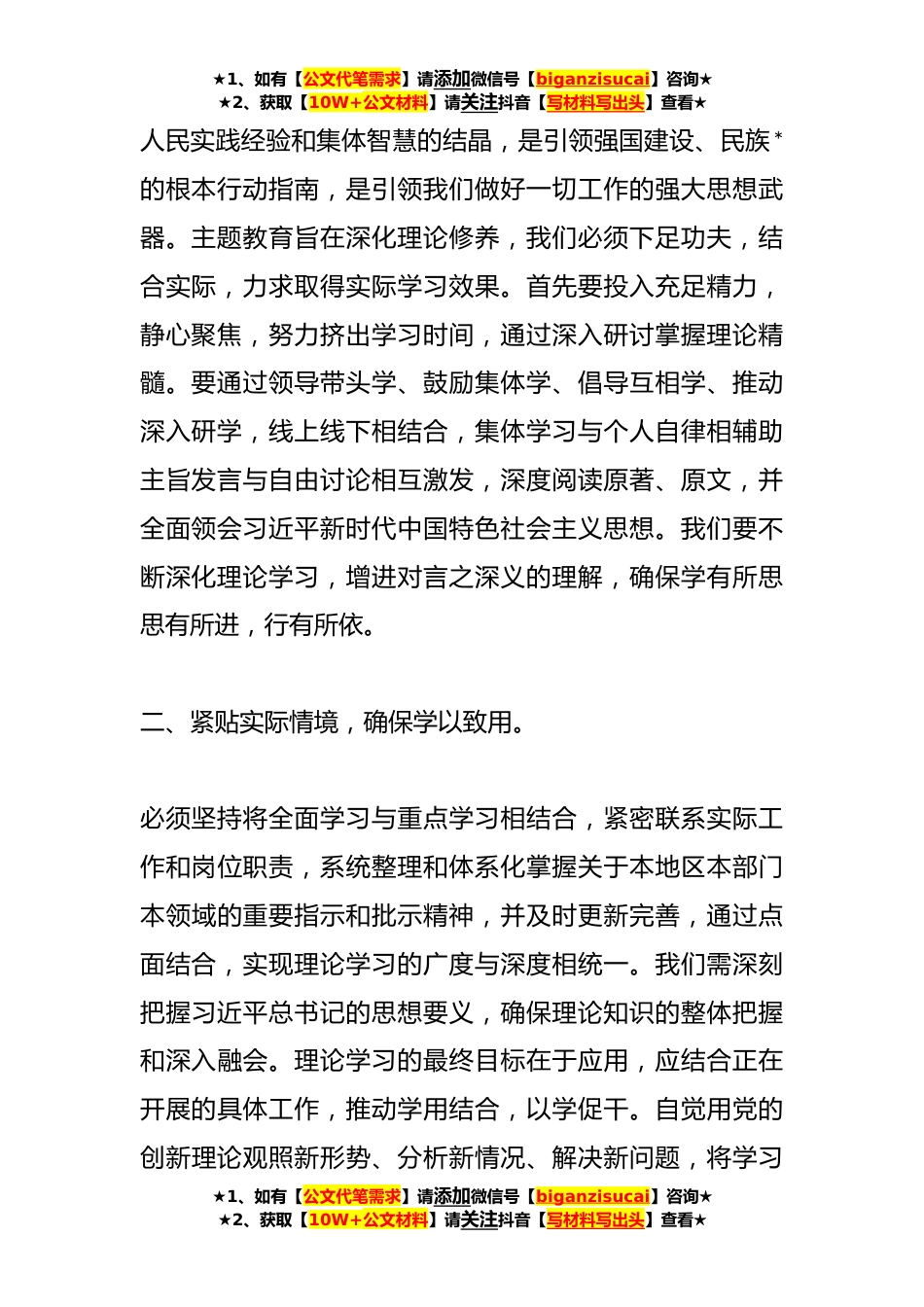 ★1、如有【公文代笔需求】请添加微信号【biganzisucai】咨询★
★2、获取【10W+公文材料】请关注抖音【写材料写出头】查看★

人民实践经验和集体智慧的结晶，是引领强国建设、民族*的根本行动指南，是引领我们做好一切工作的强大思想武器。主题教育旨在深化理论修养，我们必须下足功夫，结合实际，力求取得实际学习效果。首先要投入充足精力，静心聚焦，努力挤出学习时间，通过深入研讨掌握理论精髓。要通过领导带头学、鼓励集体学、倡导互相学、推动深入研学，线上线下相结合，集体学习与个人自律相辅助主旨发言与自由讨论相互激发，深度阅读原著、原文，并全面领会习近平新时代中国特色社会主义思想。我们要不断深化理论学习，增进对言之深义的理解，确保学有所思思有所进，行有所依。

二、紧贴实际情境，确保学以致用。

必须坚持将全面学习与重点学习相结合，紧密联系实际工作和岗位职责，系统整理和体系化掌握关于本地区本部门本领域的重要指示和批示精神，并及时更新完善，通过点面结合，实现理论学习的广度与深度相统一。我们需深刻把握习近平总书记的思想要义，确保理论知识的整体把握和深入融会。理论学习的最终目标在于应用，应结合正在开展的具体工作，推动学用结合，以学促干。自觉用党的创新理论观照新形势、分析新情况、解决新问题，将学习

★1、如有【公文代笔需求】请添加微信号【biganzisucai】咨询★
★2、获取【10W+公文材料】请关注抖音【写材料写出头】查看★